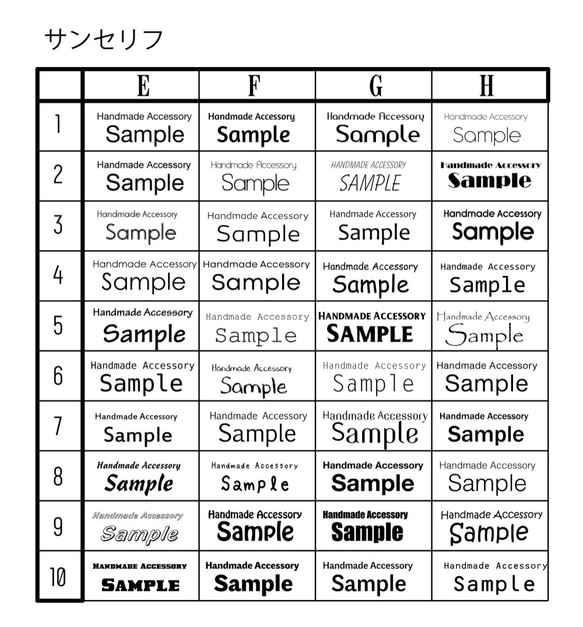 サンセリフ

| | E | F | G | H |
|---|---|---|---|---|
| 1 | Handmade Accessory Sample | Handmade Accessory Sample | Handmade Accessory Sample | Handmade Accessory Sample |
| 2 | Handmade Accessory Sample | Handmade Accessory Sample | HANDMADE ACCESSORY SAMPLE | Handmade Accessory Sample |
| 3 | Handmade Accessory Sample | Handmade Accessory Sample | Handmade Accessory Sample | Handmade Accessory Sample |
| 4 | Handmade Accessory Sample | Handmade Accessory Sample | Handmade Accessory Sample | Handmade Accessory Sample |
| 5 | Handmade Accessory Sample | Handmade Accessory Sample | HANDMADE ACCESSORY SAMPLE | Handmade Accessory Sample |
| 6 | Handmade Accessory Sample | Handmade Accessory Sample | Handmade Accessory Sample | Handmade Accessory Sample |
| 7 | Handmade Accessory Sample | Handmade Accessory Sample | Handmade Accessory Sample | Handmade Accessory Sample |
| 8 | Handmade Accessory Sample | Handmade Accessory Sample | Handmade Accessory Sample | Handmade Accessory Sample |
| 9 | Handmade Accessory Sample | Handmade Accessory Sample | Handmade Accessory Sample | Handmade Accessory Sample |
| 10 | HANDMADE ACCESSORY SAMPLE | Handmade Accessory Sample | Handmade Accessory Sample | Handmade Accessory Sample |